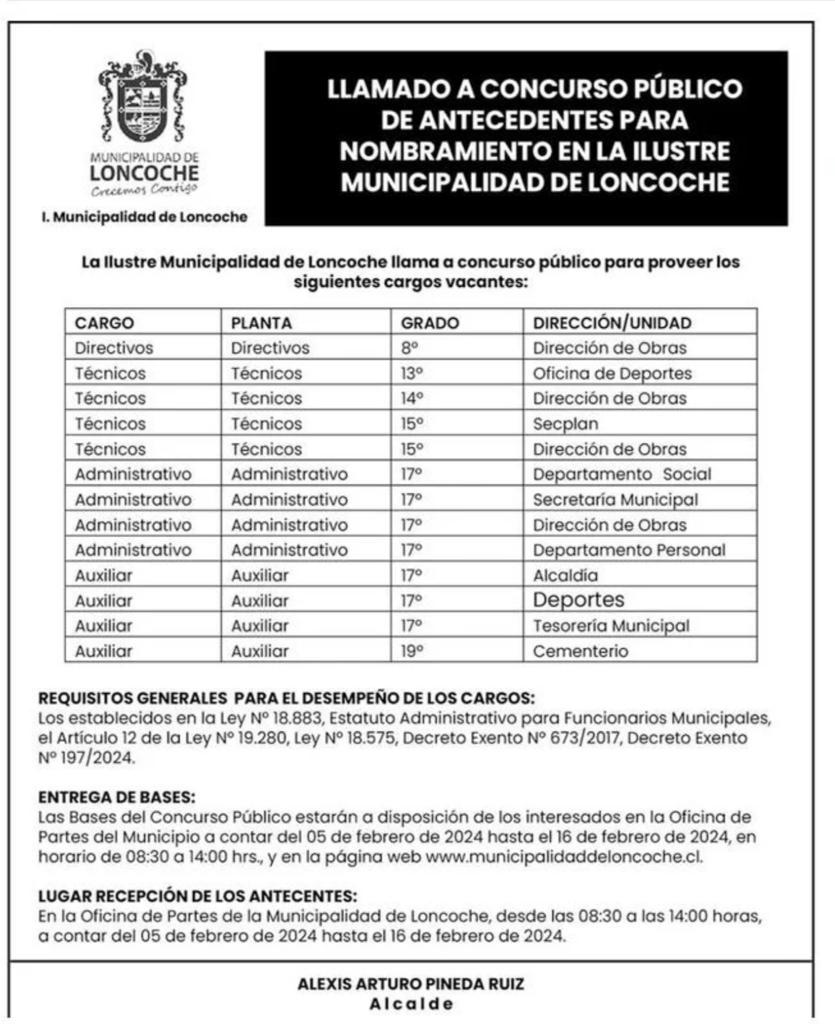 MUNICIPALIDAD DE
LONCOCHE
Crecemos Contigo

I. Municipalidad de Loncoche

LLAMADO A CONCURSO PÚBLICO DE ANTECEDENTES PARA NOMBRAMIENTO EN LA ILUSTRE MUNICIPALIDAD DE LONCOCHE

La Ilustre Municipalidad de Loncoche llama a concurso público para proveer los siguientes cargos vacantes:

| CARGO | PLANTA | GRADO | DIRECCIÓN/UNIDAD |
|---|---|---|---|
| Directivos | Directivos | 8° | Dirección de Obras |
| Técnicos | Técnicos | 13° | Oficina de Deportes |
| Técnicos | Técnicos | 14° | Dirección de Obras |
| Técnicos | Técnicos | 15° | Secplan |
| Técnicos | Técnicos | 15° | Dirección de Obras |
| Administrativo | Administrativo | 17° | Departamento Social |
| Administrativo | Administrativo | 17° | Secretaría Municipal |
| Administrativo | Administrativo | 17° | Dirección de Obras |
| Administrativo | Administrativo | 17° | Departamento Personal |
| Auxiliar | Auxiliar | 17° | Alcaldía |
| Auxiliar | Auxiliar | 17° | Deportes |
| Auxiliar | Auxiliar | 17° | Tesorería Municipal |
| Auxiliar | Auxiliar | 19° | Cementerio |

REQUISITOS GENERALES PARA EL DESEMPEÑO DE LOS CARGOS:
Los establecidos en la Ley N° 18.883, Estatuto Administrativo para Funcionarios Municipales, el Artículo 12 de la Ley N° 19.280, Ley N° 18.575, Decreto Exento N° 673/2017, Decreto Exento N° 197/2024.

ENTREGA DE BASES:
Las Bases del Concurso Público estarán a disposición de los interesados en la Oficina de Partes del Municipio a contar del 05 de febrero de 2024 hasta el 16 de febrero de 2024, en horario de 08:30 a 14:00 hrs., y en la página web www.municipalidaddeloncoche.cl.

LUGAR RECEPCIÓN DE LOS ANTECENTES:
En la Oficina de Partes de la Municipalidad de Loncoche, desde las 08:30 a las 14:00 horas, a contar del 05 de febrero de 2024 hasta el 16 de febrero de 2024.

ALEXIS ARTURO PINEDA RUIZ
Alcalde